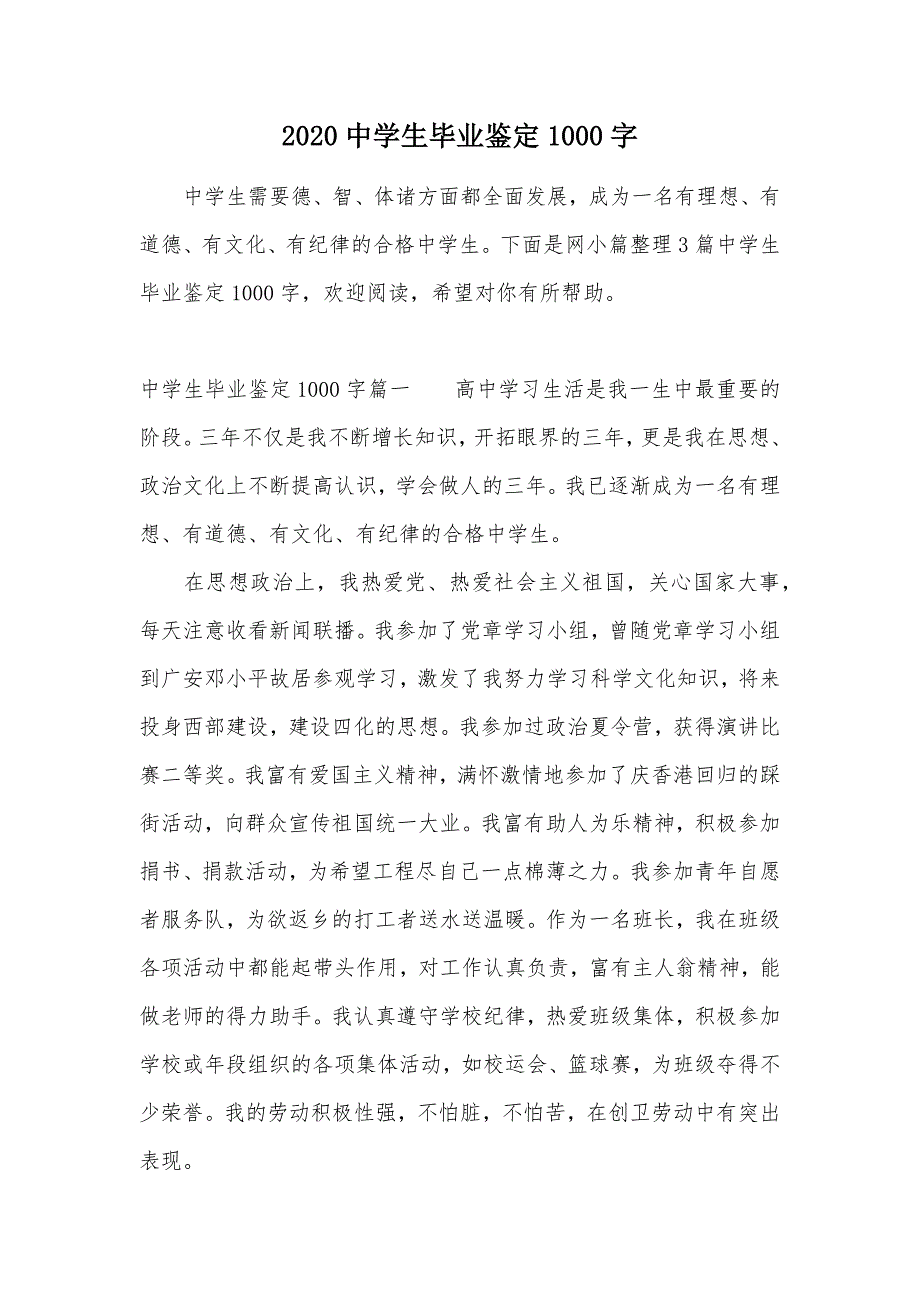 2020 中学生毕业鉴定 1000 字

中学生需要德、智、体诸方面都全面发展，成为一名有理想、有道德、有文化、有纪律的合格中学生。下面是网小篇整理 3 篇中学生毕业鉴定 1000 字，欢迎阅读，希望对你有所帮助。

中学生毕业鉴定 1000 字篇一　　高中学习生活是我一生中最重要的阶段。三年不仅是我不断增长知识，开拓眼界的三年，更是我在思想、政治文化上不断提高认识，学会做人的三年。我已逐渐成为一名有理想、有道德、有文化、有纪律的合格中学生。

在思想政治上，我热爱党、热爱社会主义祖国，关心国家大事，每天注意收看新闻联播。我参加了党章学习小组，曾随党章学习小组到广安邓小平故居参观学习，激发了我努力学习科学文化知识，将来投身西部建设，建设四化的思想。我参加过政治夏令营，获得演讲比赛二等奖。我富有爱国主义精神，满怀激情地参加了庆香港回归的踩街活动，向群众宣传祖国统一大业。我富有助人为乐精神，积极参加捐书、捐款活动，为希望工程尽自己一点棉薄之力。我参加青年自愿者服务队，为欲返乡的打工者送水送温暖。作为一名班长，我在班级各项活动中都能起带头作用，对工作认真负责，富有主人翁精神，能做老师的得力助手。我认真遵守学校纪律，热爱班级集体，积极参加学校或年段组织的各项集体活动，如校运会、篮球赛，为班级夺得不少荣誉。我的劳动积极性强，不怕脏，不怕苦，在创卫劳动中有突出表现。